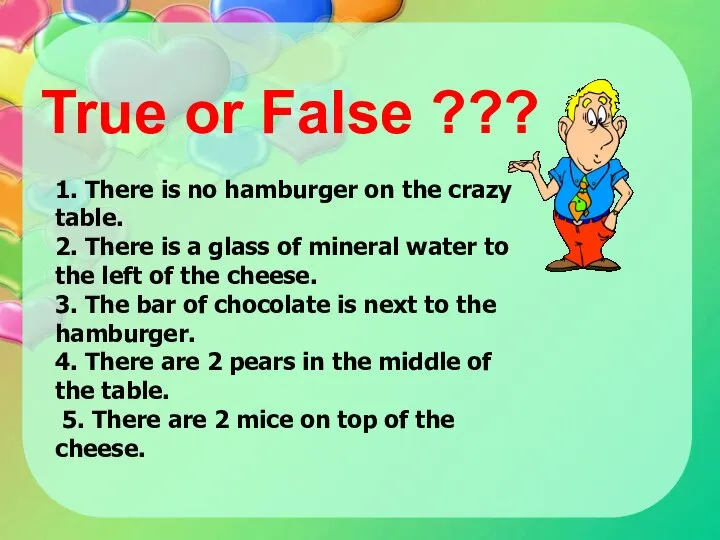 True or False ???

1. There is no hamburger on the crazy table.
2. There is a glass of mineral water to the left of the cheese.
3. The bar of chocolate is next to the hamburger.
4. There are 2 pears in the middle of the table.
5. There are 2 mice on top of the cheese.